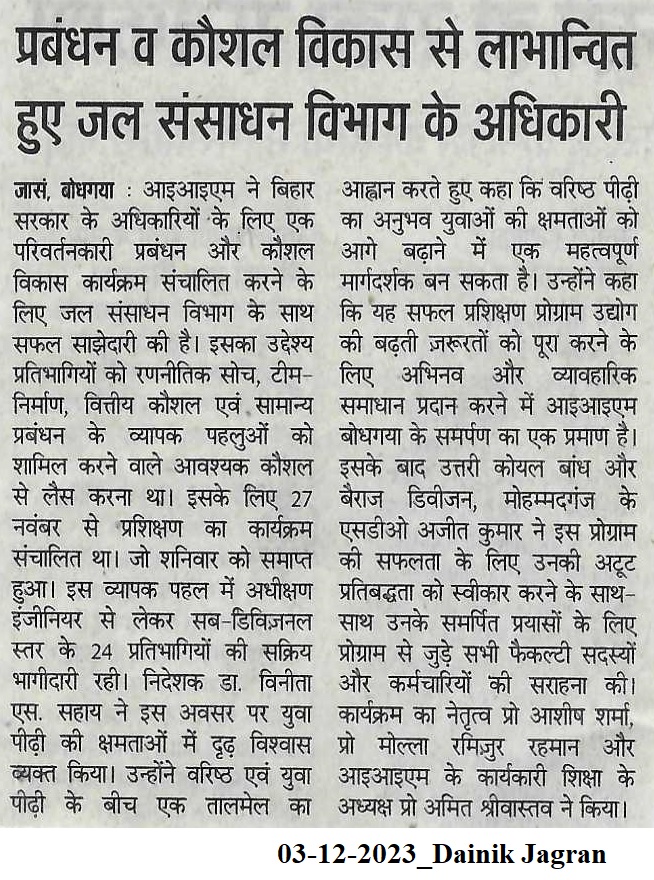 प्रबंधन व कौशल विकास से लाभान्वित हुए जल संसाधन विभाग के अधिकारी

जासं, बोधगया : आइआइएम ने बिहार सरकार के अधिकारियों के लिए एक परिवर्तनकारी प्रबंधन और कौशल विकास कार्यक्रम संचालित करने के लिए जल संसाधन विभाग के साथ सफल साझेदारी की है। इसका उद्देश्य प्रतिभागियों को रणनीतिक सोच, टीम-निर्माण, वित्तीय कौशल एवं सामान्य प्रबंधन के व्यापक पहलुओं को शामिल करने वाले आवश्यक कौशल से लैस करना था। इसके लिए 27 नवंबर से प्रशिक्षण का कार्यक्रम संचालित था। जो शनिवार को समाप्त हुआ। इस व्यापक पहल में अधीक्षण इंजीनियर से लेकर सब-डिविज़नल स्तर के 24 प्रतिभागियों की सक्रिय भागीदारी रही। निदेशक डा. विनीता एस. सहाय ने इस अवसर पर युवा पीढ़ी की क्षमताओं में दृढ़ विश्वास व्यक्त किया। उन्होंने वरिष्ठ एवं युवा पीढ़ी के बीच एक तालमेल का आह्वान करते हुए कहा कि वरिष्ठ पीढ़ी का अनुभव युवाओं की क्षमताओं को आगे बढ़ाने में एक महत्वपूर्ण मार्गदर्शक बन सकता है। उन्होंने कहा कि यह सफल प्रशिक्षण प्रोग्राम उद्योग की बढ़ती ज़रूरतों को पूरा करने के लिए अभिनव और व्यावहारिक समाधान प्रदान करने में आइआइएम बोधगया के समर्पण का एक प्रमाण है। इसके बाद उत्तरी कोयल बांध और बैराज डिवीजन, मोहम्मदगंज के एसडीओ अजीत कुमार ने इस प्रोग्राम की सफलता के लिए उनकी अटूट प्रतिबद्धता को स्वीकार करने के साथ-साथ उनके समर्पित प्रयासों के लिए प्रोग्राम से जुड़े सभी फैकल्टी सदस्यों और कर्मचारियों की सराहना की। कार्यक्रम का नेतृत्व प्रो आशीष शर्मा, प्रो मोल्ला रमिज़ुर रहमान और आइआइएम के कार्यकारी शिक्षा के अध्यक्ष प्रो अमित श्रीवास्तव ने किया।

03-12-2023_Dainik Jagran